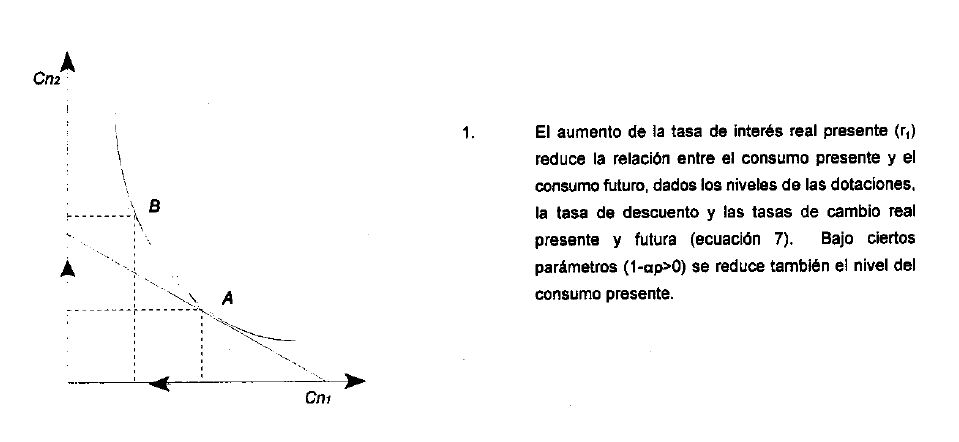 $Cn_2$

B

A

$Cn_1$

1. El aumento de la tasa de interés real presente ($r_1$) reduce la relación entre el consumo presente y el consumo futuro, dados los niveles de las dotaciones, la tasa de descuento y las tasas de cambio real presente y futura (ecuación 7). Bajo ciertos parámetros ($1-\alpha\rho>0$) se reduce también el nivel del consumo presente.